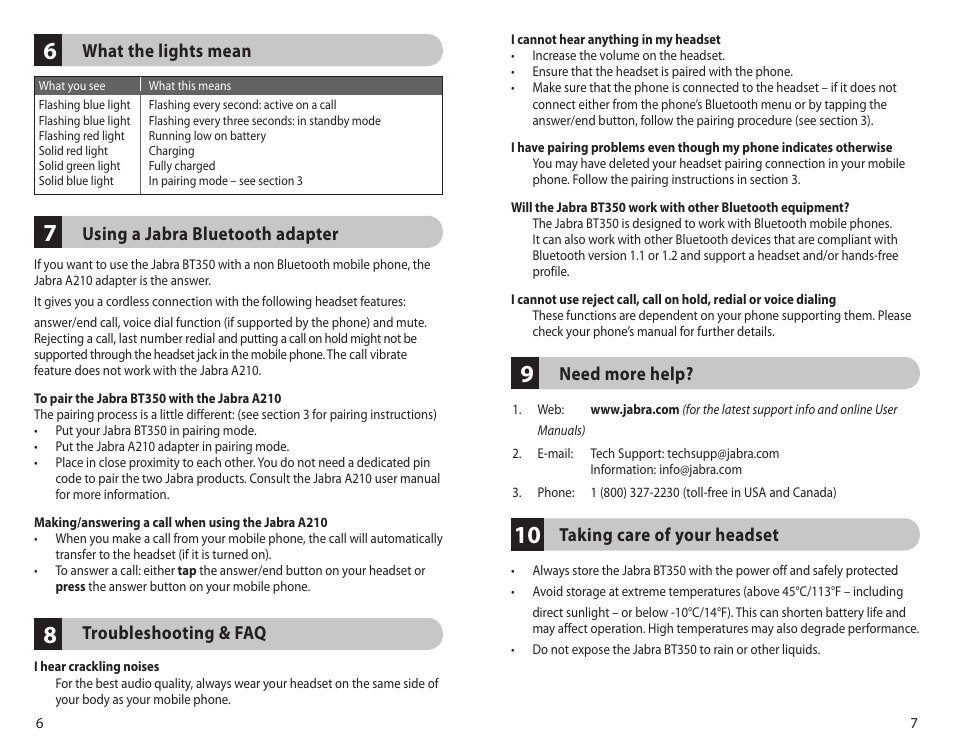 6 What the lights mean

| What you see | What this means |
|---|---|
| Flashing blue light | Flashing every second: active on a call |
| Flashing blue light | Flashing every three seconds: in standby mode |
| Flashing red light | Running low on battery |
| Solid red light | Charging |
| Solid green light | Fully charged |
| Solid blue light | In pairing mode – see section 3 |

7 Using a Jabra Bluetooth adapter

If you want to use the Jabra BT350 with a non Bluetooth mobile phone, the Jabra A210 adapter is the answer.

It gives you a cordless connection with the following headset features:

answer/end call, voice dial function (if supported by the phone) and mute. Rejecting a call, last number redial and putting a call on hold might not be supported through the headset jack in the mobile phone. The call vibrate feature does not work with the Jabra A210.

To pair the Jabra BT350 with the Jabra A210
The pairing process is a little different: (see section 3 for pairing instructions)
• Put your Jabra BT350 in pairing mode.
• Put the Jabra A210 adapter in pairing mode.
• Place in close proximity to each other. You do not need a dedicated pin code to pair the two Jabra products. Consult the Jabra A210 user manual for more information.

Making/answering a call when using the Jabra A210
• When you make a call from your mobile phone, the call will automatically transfer to the headset (if it is turned on).
• To answer a call: either tap the answer/end button on your headset or press the answer button on your mobile phone.

8 Troubleshooting & FAQ

I hear crackling noises
For the best audio quality, always wear your headset on the same side of your body as your mobile phone.

6

I cannot hear anything in my headset
• Increase the volume on the headset.
• Ensure that the headset is paired with the phone.
• Make sure that the phone is connected to the headset – if it does not connect either from the phone's Bluetooth menu or by tapping the answer/end button, follow the pairing procedure (see section 3).

I have pairing problems even though my phone indicates otherwise
You may have deleted your headset pairing connection in your mobile phone. Follow the pairing instructions in section 3.

Will the Jabra BT350 work with other Bluetooth equipment?
The Jabra BT350 is designed to work with Bluetooth mobile phones. It can also work with other Bluetooth devices that are compliant with Bluetooth version 1.1 or 1.2 and support a headset and/or hands-free profile.

I cannot use reject call, call on hold, redial or voice dialing
These functions are dependent on your phone supporting them. Please check your phone's manual for further details.

9 Need more help?

1. Web: www.jabra.com (for the latest support info and online User Manuals)
2. E-mail: Tech Support: techsupp@jabra.com
Information: info@jabra.com
3. Phone: 1 (800) 327-2230 (toll-free in USA and Canada)

10 Taking care of your headset

• Always store the Jabra BT350 with the power off and safely protected
• Avoid storage at extreme temperatures (above 45°C/113°F – including direct sunlight – or below -10°C/14°F). This can shorten battery life and may affect operation. High temperatures may also degrade performance.
• Do not expose the Jabra BT350 to rain or other liquids.

7